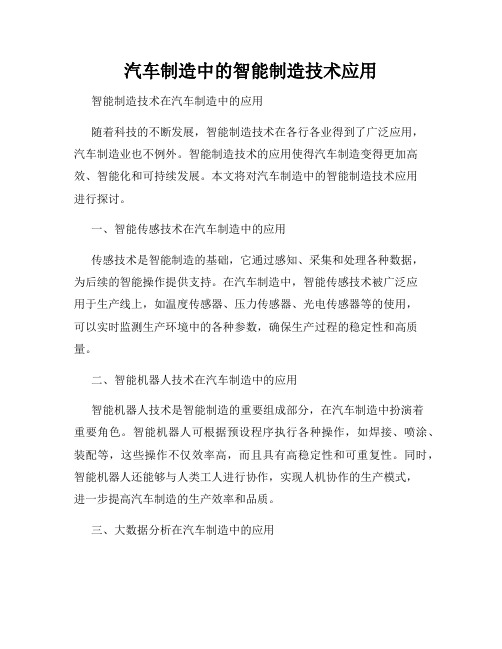 汽车制造中的智能制造技术应用

智能制造技术在汽车制造中的应用

随着科技的不断发展，智能制造技术在各行各业得到了广泛应用，汽车制造业也不例外。智能制造技术的应用使得汽车制造变得更加高效、智能化和可持续发展。本文将对汽车制造中的智能制造技术应用进行探讨。

一、智能传感技术在汽车制造中的应用

传感技术是智能制造的基础，它通过感知、采集和处理各种数据，为后续的智能操作提供支持。在汽车制造中，智能传感技术被广泛应用于生产线上，如温度传感器、压力传感器、光电传感器等的使用，可以实时监测生产环境中的各种参数，确保生产过程的稳定性和高质量。

二、智能机器人技术在汽车制造中的应用

智能机器人技术是智能制造的重要组成部分，在汽车制造中扮演着重要角色。智能机器人可根据预设程序执行各种操作，如焊接、喷涂、装配等，这些操作不仅效率高，而且具有高稳定性和可重复性。同时，智能机器人还能够与人类工人进行协作，实现人机协作的生产模式，进一步提高汽车制造的生产效率和品质。

三、大数据分析在汽车制造中的应用